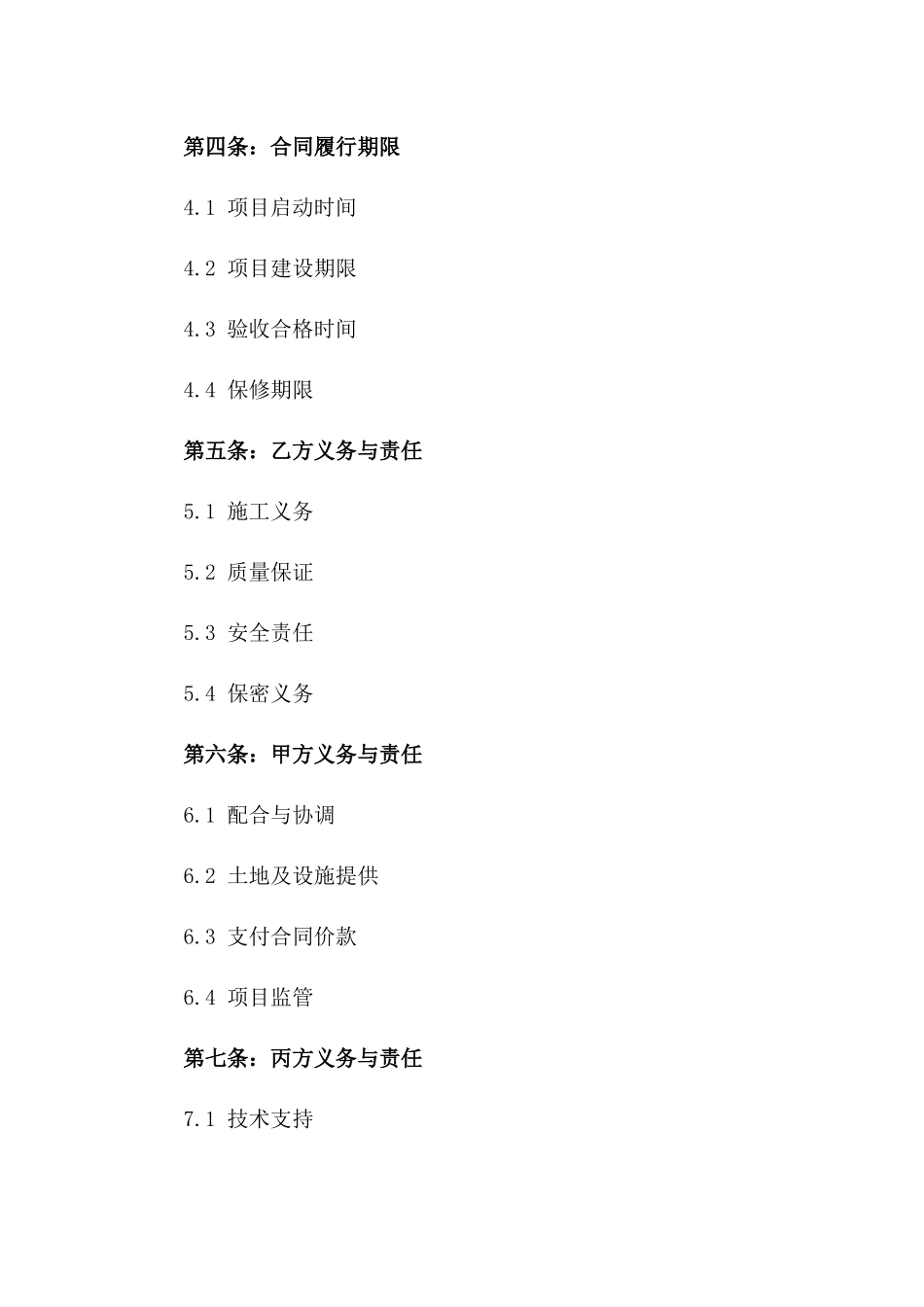 第四条：合同履行期限

4.1 项目启动时间

4.2 项目建设期限

4.3 验收合格时间

4.4 保修期限

第五条：乙方义务与责任

5.1 施工义务

5.2 质量保证

5.3 安全责任

5.4 保密义务

第六条：甲方义务与责任

6.1 配合与协调

6.2 土地及设施提供

6.3 支付合同价款

6.4 项目监管

第七条：丙方义务与责任

7.1 技术支持